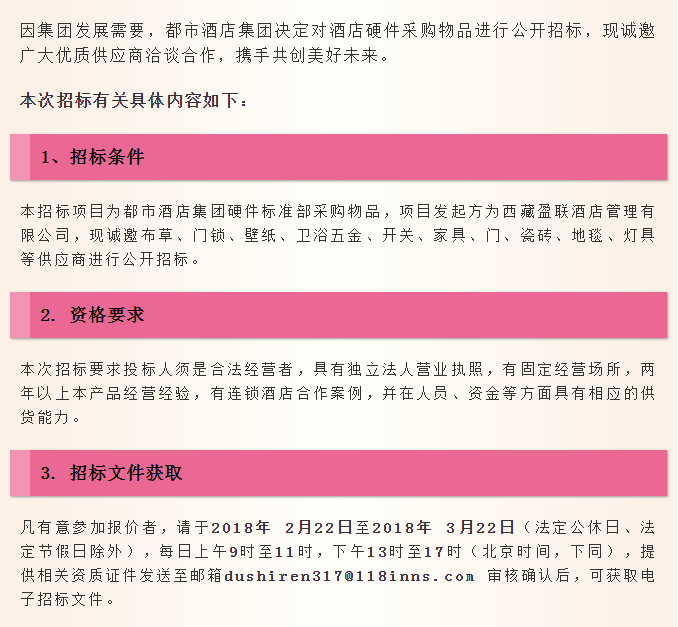 因集团发展需要，都市酒店集团决定对酒店硬件采购物品进行公开招标，现诚邀广大优质供应商洽谈合作，携手共创美好未来。

本次招标有关具体内容如下：

1、招标条件

本招标项目为都市酒店集团硬件标准部采购物品，项目发起方为西藏盈联酒店管理有限公司，现诚邀布草、门锁、壁纸、卫浴五金、开关、家具、门、瓷砖、地毯、灯具等供应商进行公开招标。

2. 资格要求

本次招标要求投标人须是合法经营者，具有独立法人营业执照，有固定经营场所，两年以上本产品经营经验，有连锁酒店合作案例，并在人员、资金等方面具有相应的供货能力。

3. 招标文件获取

凡有意参加报价者，请于2018年 2月22日至2018年 3月22日（法定公休日、法定节假日除外），每日上午9时至11时，下午13时至17时（北京时间，下同），提供相关资质证件发送至邮箱dushiren317@118inns.com 审核确认后，可获取电子招标文件。